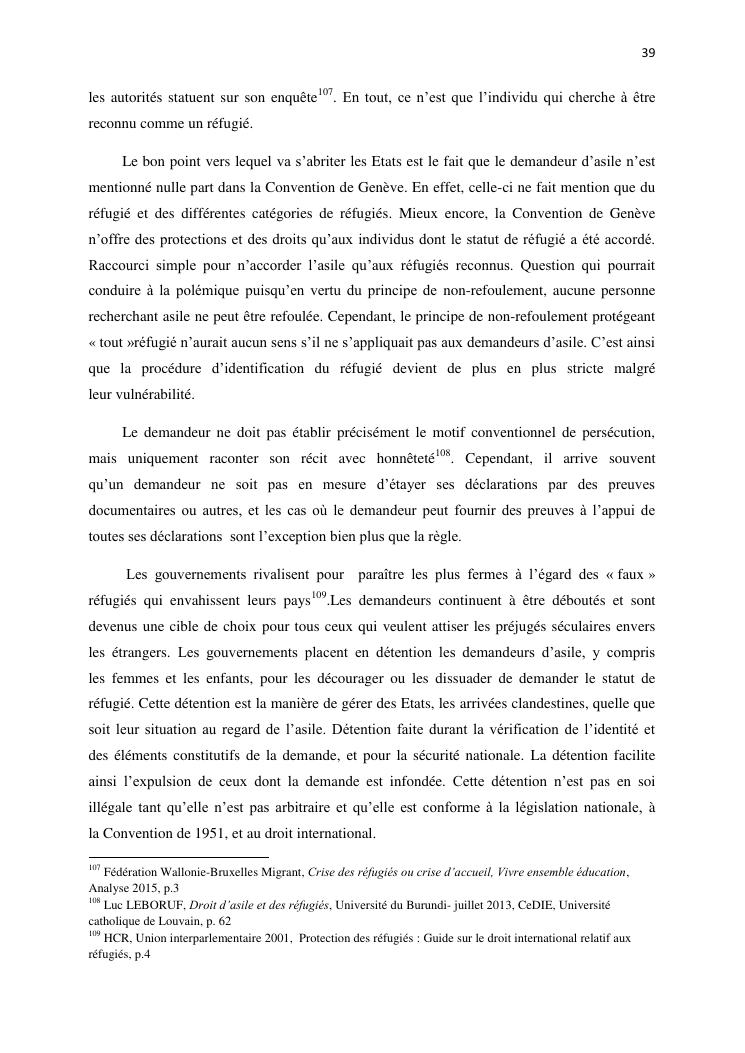 39

les autorités statuent sur son enquête$^{107}$. En tout, ce n'est que l'individu qui cherche à être reconnu comme un réfugié.

Le bon point vers lequel va s'abriter les Etats est le fait que le demandeur d'asile n'est mentionné nulle part dans la Convention de Genève. En effet, celle-ci ne fait mention que du réfugié et des différentes catégories de réfugiés. Mieux encore, la Convention de Genève n'offre des protections et des droits qu'aux individus dont le statut de réfugié a été accordé. Raccourci simple pour n'accorder l'asile qu'aux réfugiés reconnus. Question qui pourrait conduire à la polémique puisqu'en vertu du principe de non-refoulement, aucune personne recherchant asile ne peut être refoulée. Cependant, le principe de non-refoulement protégeant « tout »réfugié n'aurait aucun sens s'il ne s'appliquait pas aux demandeurs d'asile. C'est ainsi que la procédure d'identification du réfugié devient de plus en plus stricte malgré leur vulnérabilité.

Le demandeur ne doit pas établir précisément le motif conventionnel de persécution, mais uniquement raconter son récit avec honnêteté$^{108}$. Cependant, il arrive souvent qu'un demandeur ne soit pas en mesure d'étayer ses déclarations par des preuves documentaires ou autres, et les cas où le demandeur peut fournir des preuves à l'appui de toutes ses déclarations sont l'exception bien plus que la règle.

Les gouvernements rivalisent pour paraître les plus fermes à l'égard des « faux » réfugiés qui envahissent leurs pays$^{109}$.Les demandeurs continuent à être déboutés et sont devenus une cible de choix pour tous ceux qui veulent attiser les préjugés séculaires envers les étrangers. Les gouvernements placent en détention les demandeurs d'asile, y compris les femmes et les enfants, pour les décourager ou les dissuader de demander le statut de réfugié. Cette détention est la manière de gérer des Etats, les arrivées clandestines, quelle que soit leur situation au regard de l'asile. Détention faite durant la vérification de l'identité et des éléments constitutifs de la demande, et pour la sécurité nationale. La détention facilite ainsi l'expulsion de ceux dont la demande est infondée. Cette détention n'est pas en soi illégale tant qu'elle n'est pas arbitraire et qu'elle est conforme à la législation nationale, à la Convention de 1951, et au droit international.

$^{107}$ Fédération Wallonie-Bruxelles Migrant, Crise des réfugiés ou crise d'accueil, Vivre ensemble éducation, Analyse 2015, p.3
$^{108}$ Luc LEBORUF, Droit d'asile et des réfugiés, Université du Burundi- juillet 2013, CeDIE, Université catholique de Louvain, p. 62
$^{109}$ HCR, Union interparlementaire 2001, Protection des réfugiés : Guide sur le droit international relatif aux réfugiés, p.4